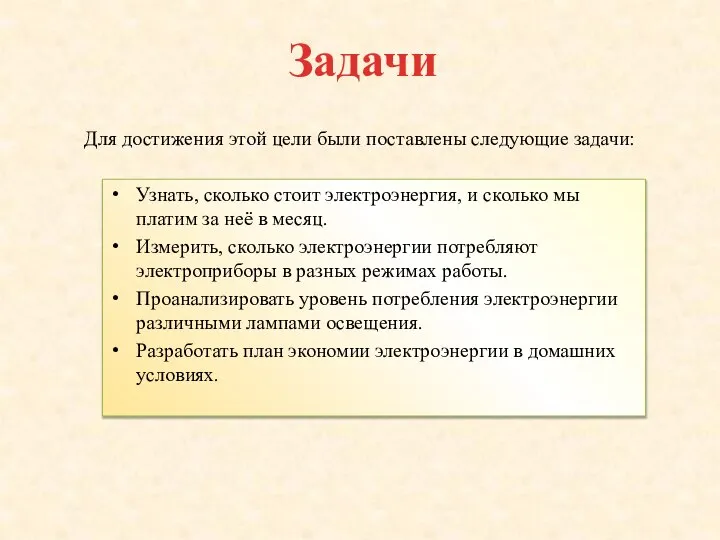 Задачи

Для достижения этой цели были поставлены следующие задачи:

• Узнать, сколько стоит электроэнергия, и сколько мы платим за неё в месяц.
• Измерить, сколько электроэнергии потребляют электроприборы в разных режимах работы.
• Проанализировать уровень потребления электроэнергии различными лампами освещения.
• Разработать план экономии электроэнергии в домашних условиях.